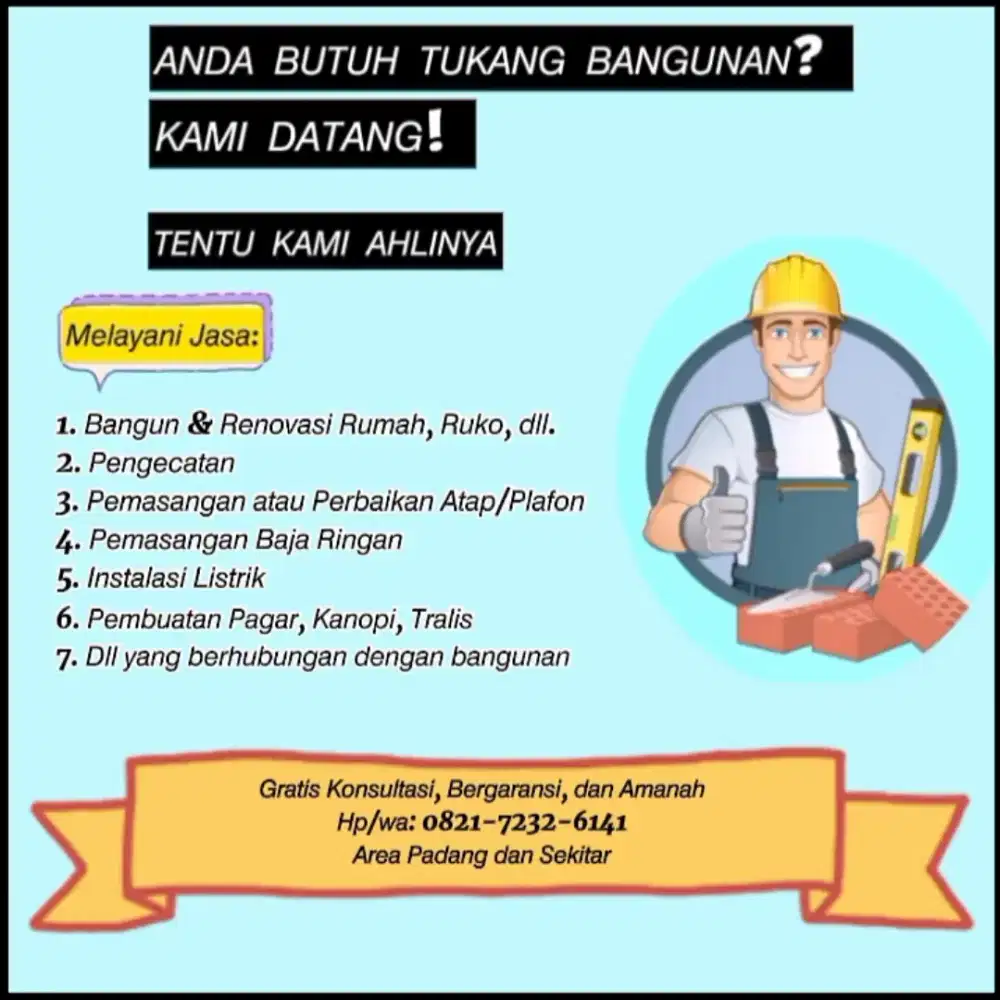 ANDA BUTUH TUKANG BANGUNAN?

KAMI DATANG!

TENTU KAMI AHLINYA

Melayani Jasa:

1. Bangun & Renovasi Rumah, Ruko, dll.
2. Pengecatan
3. Pemasangan atau Perbaikan Atap/Plafon
4. Pemasangan Baja Ringan
5. Instalasi Listrik
6. Pembuatan Pagar, Kanopi, Tralis
7. Dll yang berhubungan dengan bangunan

Gratis Konsultasi, Bergaransi, dan Amanah
Hp/wa: 0821-7232-6141
Area Padang dan Sekitar